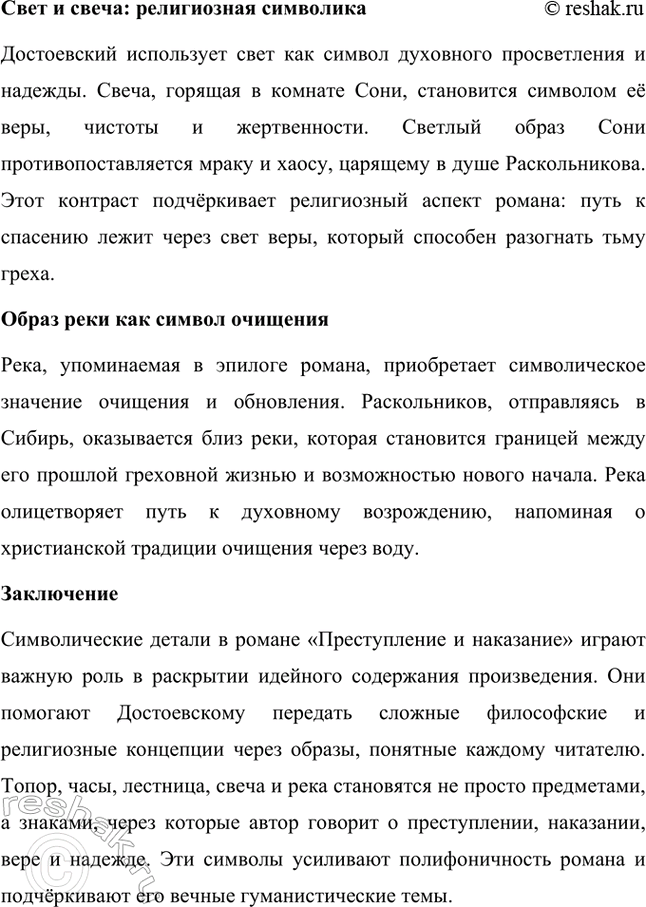 Свет и свеча: религиозная символика

© reshak.ru

Достоевский использует свет как символ духовного просветления и надежды. Свеча, горящая в комнате Сони, становится символом её веры, чистоты и жертвенности. Светлый образ Сони противопоставляется мраку и хаосу, царящему в душе Раскольникова. Этот контраст подчёркивает религиозный аспект романа: путь к спасению лежит через свет веры, который способен разогнать тьму греха.

Образ реки как символ очищения

Река, упоминаемая в эпилоге романа, приобретает символическое значение очищения и обновления. Раскольников, отправляясь в Сибирь, оказывается близ реки, которая становится границей между его прошлой греховной жизнью и возможностью нового начала. Река олицетворяет путь к духовному возрождению, напоминая о христианской традиции очищения через воду.

Заключение

Символические детали в романе «Преступление и наказание» играют важную роль в раскрытии идейного содержания произведения. Они помогают Достоевскому передать сложные философские и религиозные концепции через образы, понятные каждому читателю. Топор, часы, лестница, свеча и река становятся не просто предметами, а знаками, через которые автор говорит о преступлении, наказании, вере и надежде. Эти символы усиливают полифоничность романа и подчёркивают его вечные гуманистические темы.

reshak.ru